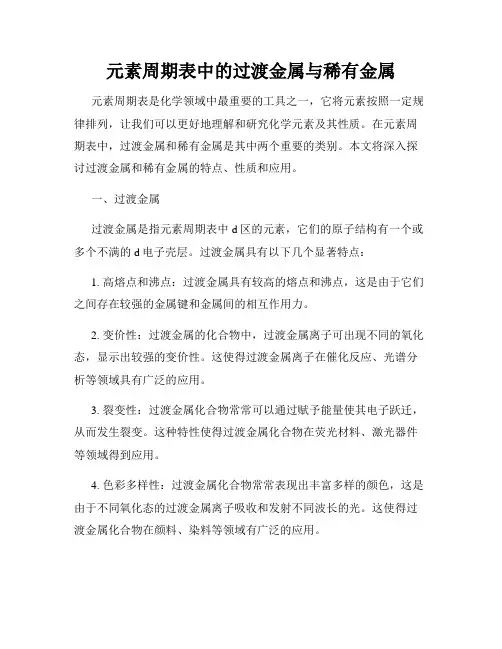 元素周期表中的过渡金属与稀有金属

元素周期表是化学领域中最重要的工具之一，它将元素按照一定规律排列，让我们可以更好地理解和研究化学元素及其性质。在元素周期表中，过渡金属和稀有金属是其中两个重要的类别。本文将深入探讨过渡金属和稀有金属的特点、性质和应用。

一、过渡金属

过渡金属是指元素周期表中 d 区的元素，它们的原子结构有一个或多个不满的 d 电子壳层。过渡金属具有以下几个显著特点：

1. 高熔点和沸点：过渡金属具有较高的熔点和沸点，这是由于它们之间存在较强的金属键和金属间的相互作用力。

2. 变价性：过渡金属的化合物中，过渡金属离子可出现不同的氧化态，显示出较强的变价性。这使得过渡金属离子在催化反应、光谱分析等领域具有广泛的应用。

3. 裂变性：过渡金属化合物常常可以通过赋予能量使其电子跃迁，从而发生裂变。这种特性使得过渡金属化合物在荧光材料、激光器件等领域得到应用。

4. 色彩多样性：过渡金属化合物常常表现出丰富多样的颜色，这是由于不同氧化态的过渡金属离子吸收和发射不同波长的光。这使得过渡金属化合物在颜料、染料等领域有广泛的应用。